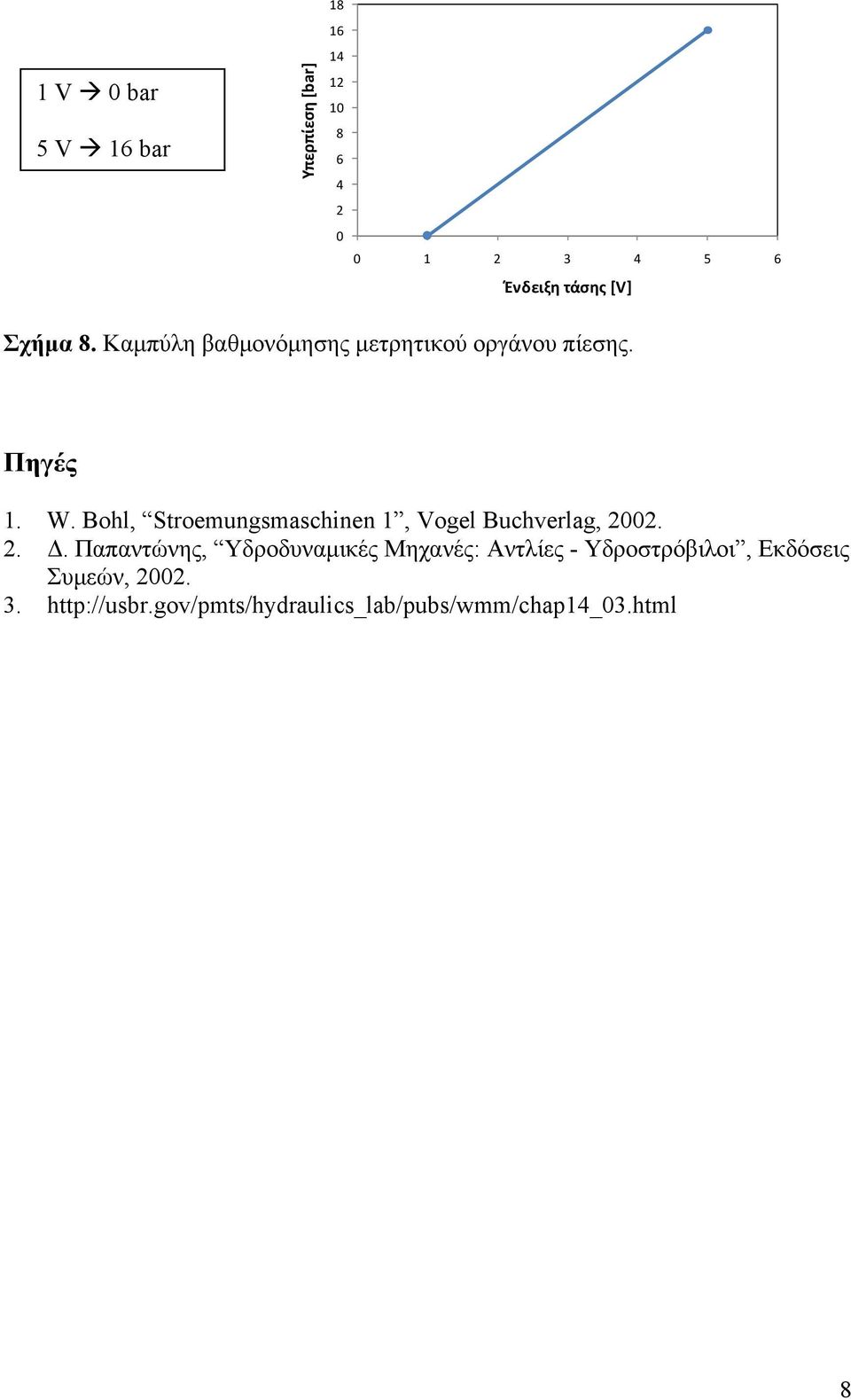 1 V → 0 bar

5 V → 16 bar

Υπερπίεση [bar]

18
16
14
12
10
8
6
4
2
0

0 1 2 3 4 5 6

Ένδειξη τάσης [V]

Σχήμα 8. Καμπύλη βαθμονόμησης μετρητικού οργάνου πίεσης.

Πηγές

1. W. Bohl, “Stroemungsmaschinen 1”, Vogel Buchverlag, 2002.
2. Δ. Παπαντώνης, “Υδροδυναμικές Μηχανές: Αντλίες - Υδροστρόβιλοι”, Εκδόσεις Συμεών, 2002.
3. http://usbr.gov/pmts/hydraulics_lab/pubs/wmm/chap14_03.html

8